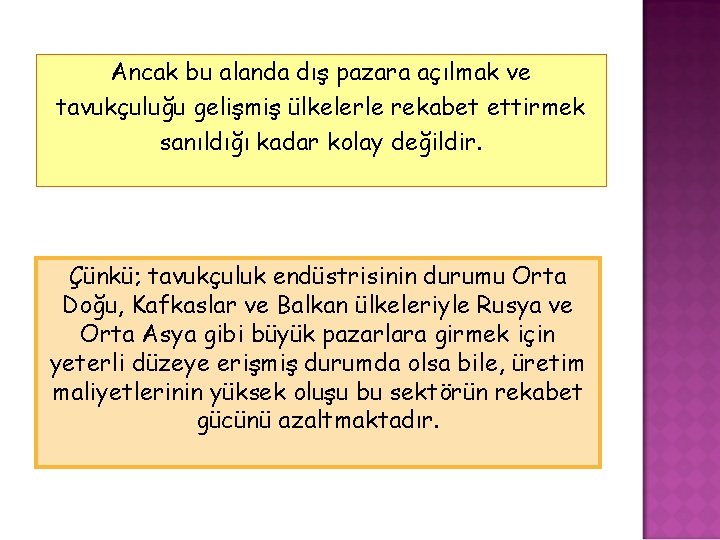 Ancak bu alanda dış pazara açılmak ve tavukçuluğu gelişmiş ülkelerle rekabet ettirmek sanıldığı kadar kolay değildir.

Çünkü; tavukçuluk endüstrisinin durumu Orta Doğu, Kafkaslar ve Balkan ülkeleriyle Rusya ve Orta Asya gibi büyük pazarlara girmek için yeterli düzeye erişmiş durumda olsa bile, üretim maliyetlerinin yüksek oluşu bu sektörün rekabet gücünü azaltmaktadır.